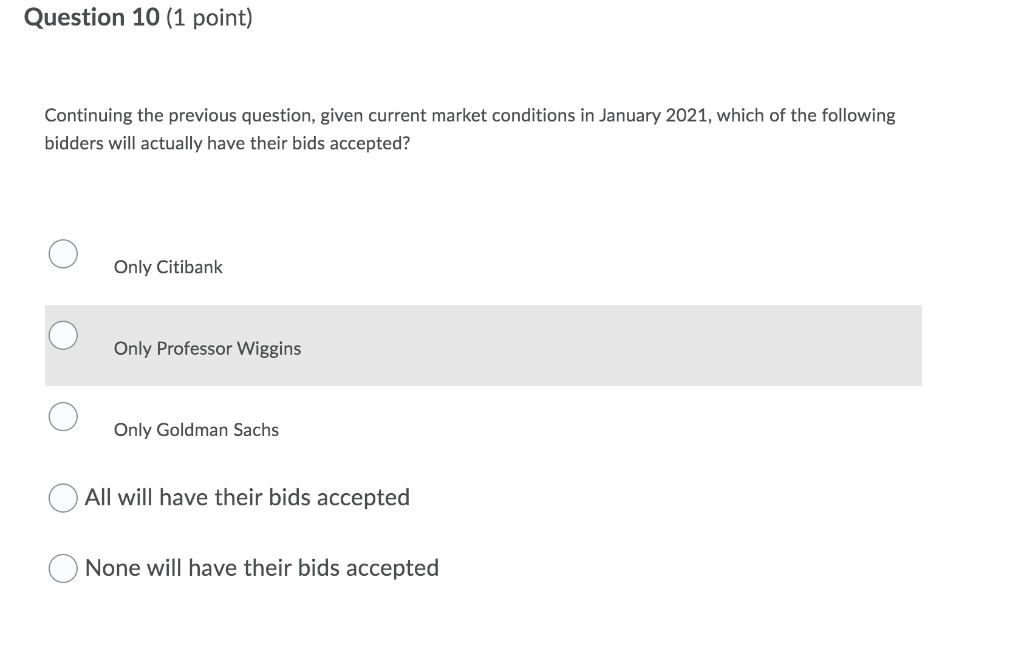 Question 10 (1 point)

Continuing the previous question, given current market conditions in January 2021, which of the following bidders will actually have their bids accepted?

Only Citibank

Only Professor Wiggins

Only Goldman Sachs

All will have their bids accepted

None will have their bids accepted